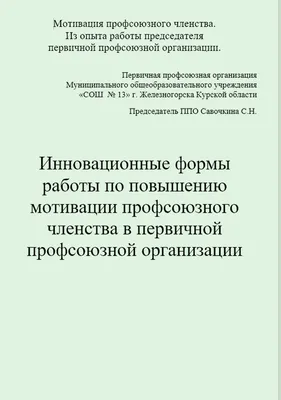 Мотивация профсоюзного членства.
Из опыта работы председателя
первичной профсоюзной организации.

Первичная профсоюзная организация
Муниципального общеобразовательного учреждения
«СОШ № 13» г. Железногорска Курской области

Председатель ППО Савочкина С.Н.

Инновационные формы работы по повышению мотивации профсоюзного членства в первичной профсоюзной организации